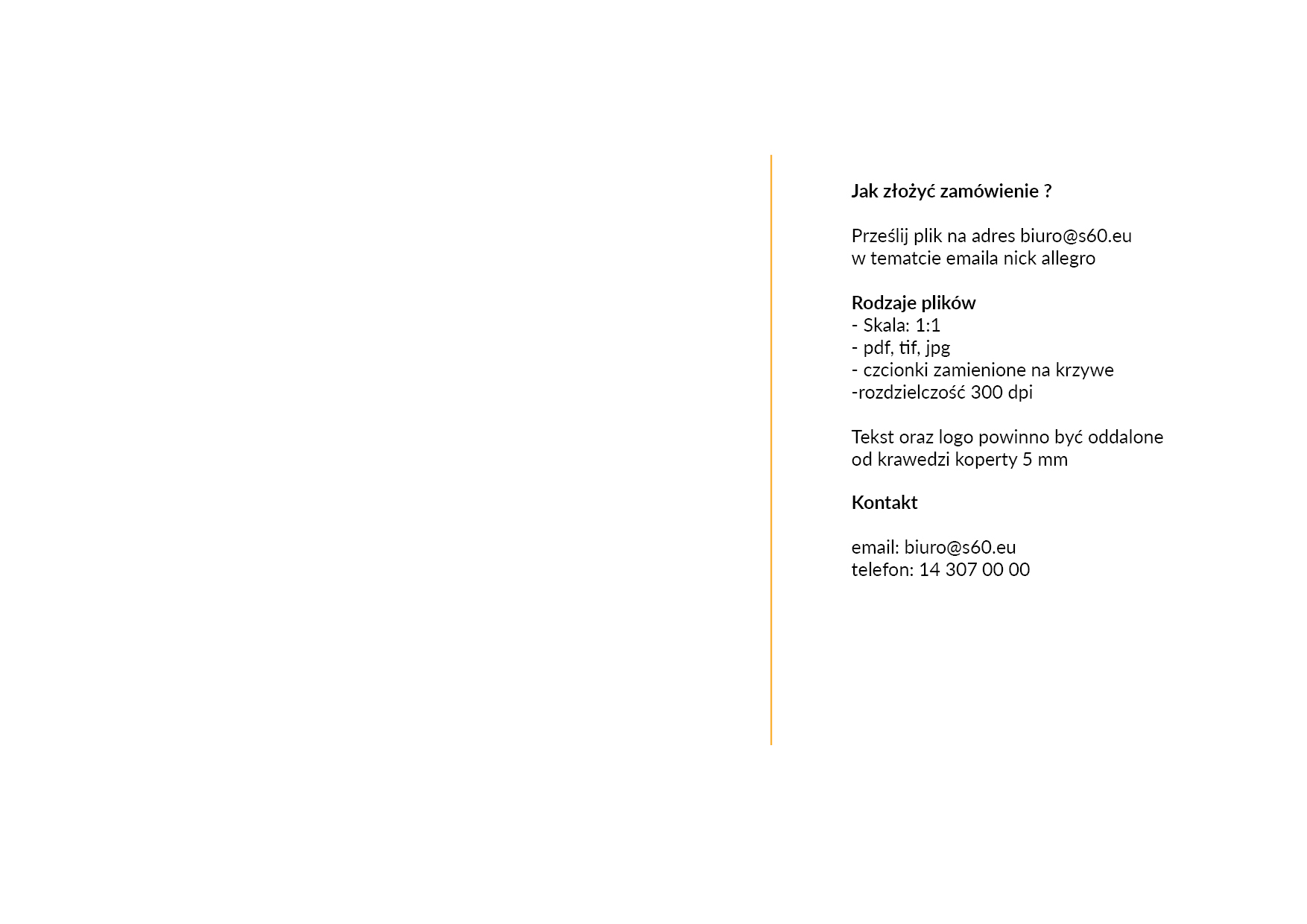 Jak złożyć zamówienie ?

Prześlij plik na adres biuro@s60.eu w tematcie emaila nick allegro

Rodzaje plików
- Skala: 1:1
- pdf, tif, jpg
- czcionki zamienione na krzywe
-rozdzielczość 300 dpi

Tekst oraz logo powinno być oddalone od krawedzi koperty 5 mm

Kontakt

email: biuro@s60.eu
telefon: 14 307 00 00